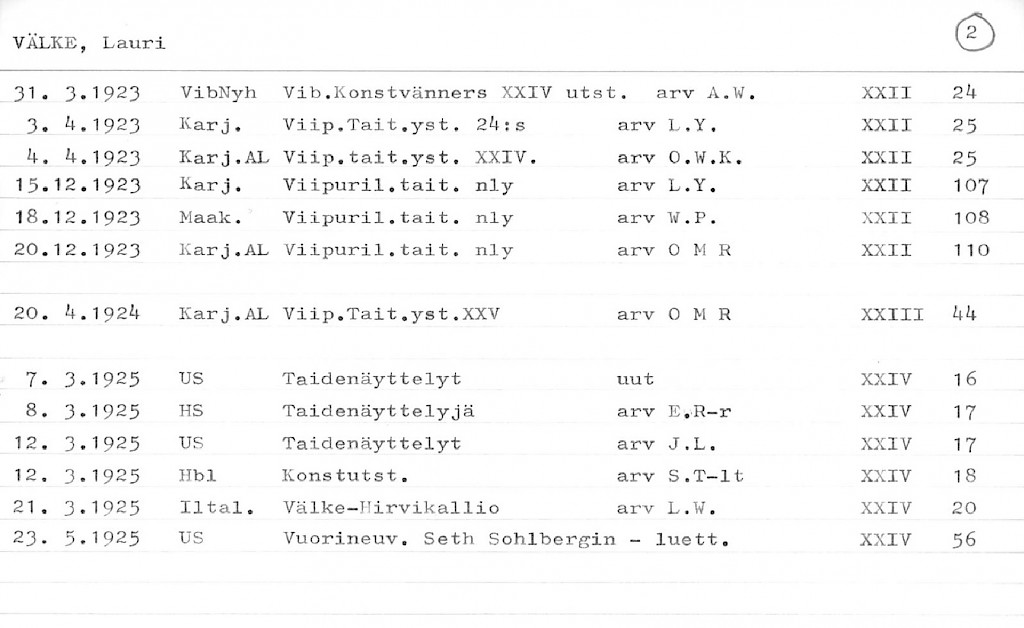 VÄLKE, Lauri

2

| | | | | | |
|---|---|---|---|---|---|
| 31. 3.1923 | VibNyh | Vib.Konstvänners XXIV utst. | arv A.W. | XXII | 24 |
| 3. 4.1923 | Karj. | Viip.Tait.yst. 24:s | arv L.Y. | XXII | 25 |
| 4. 4.1923 | Karj.AL | Viip.tait.yst. XXIV. | arv O.W.K. | XXII | 25 |
| 15.12.1923 | Karj. | Viipuril.tait. nly | arv L.Y. | XXII | 107 |
| 18.12.1923 | Maak. | Viipuril.tait. nly | arv W.P. | XXII | 108 |
| 20.12.1923 | Karj.AL | Viipuril.tait. nly | arv O M R | XXII | 110 |
| 20. 4.1924 | Karj.AL | Viip.Tait.yst.XXV | arv O M R | XXIII | 44 |
| 7. 3.1925 | US | Taidenäyttelyt | uut | XXIV | 16 |
| 8. 3.1925 | HS | Taidenäyttelyjä | arv E.R-r | XXIV | 17 |
| 12. 3.1925 | US | Taidenäyttelyt | arv J.L. | XXIV | 17 |
| 12. 3.1925 | Hbl | Konstutst. | arv S.T-lt | XXIV | 18 |
| 21. 3.1925 | Iltal. | Välke-Hirvikallio | arv L.W. | XXIV | 20 |
| 23. 5.1925 | US | Vuorineuv. Seth Sohlbergin - luett. | | XXIV | 56 |